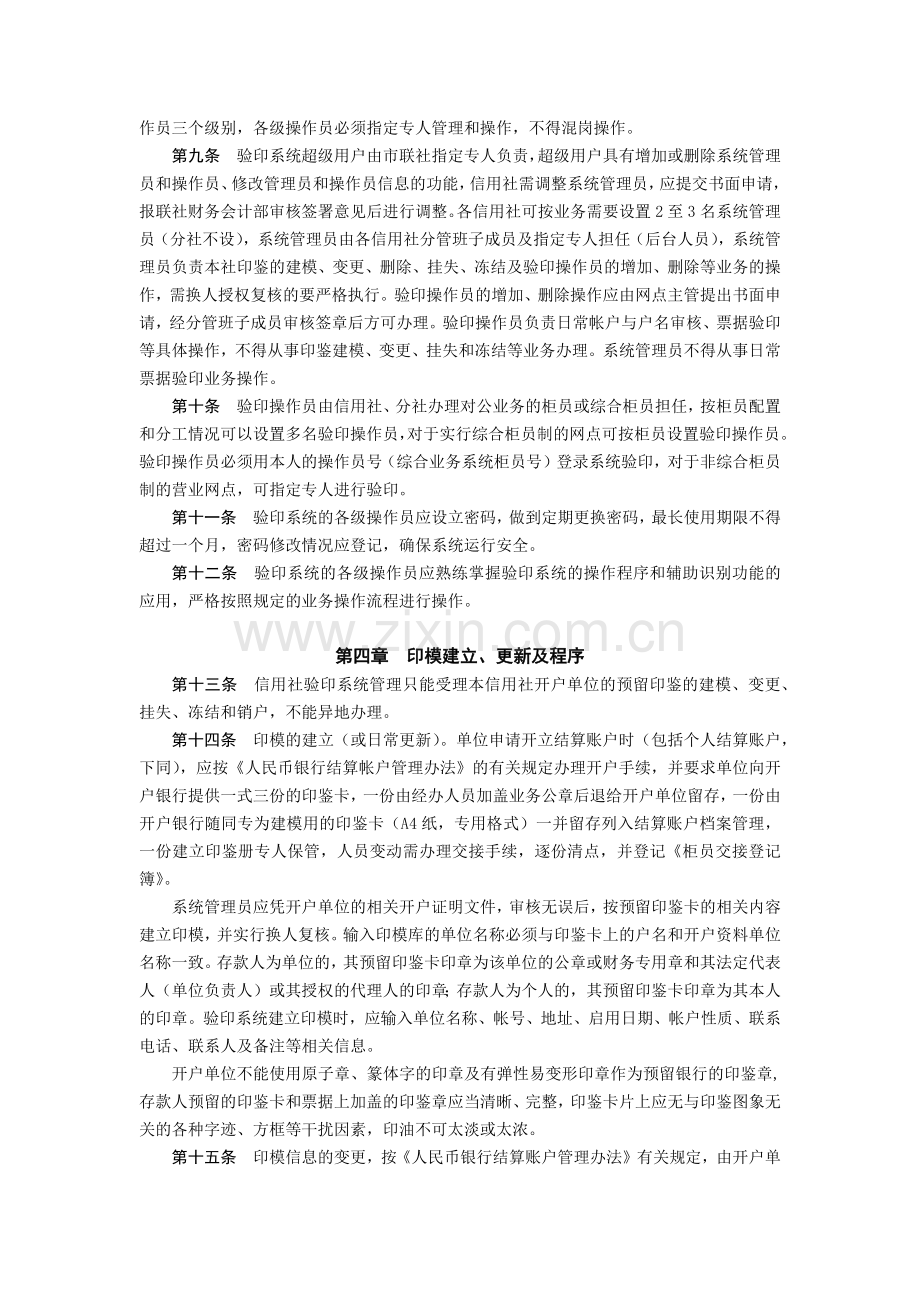 作员三个级别，各级操作员必须指定专人管理和操作，不得混岗操作。

第九条 验印系统超级用户由市联社指定专人负责，超级用户具有增加或删除系统管理员和操作员、修改管理员和操作员信息的功能，信用社需调整系统管理员，应提交书面申请，报联社财务会计部审核签署意见后进行调整。各信用社可按业务需要设置2至3名系统管理员（分社不设），系统管理员由各信用社分管班子成员及指定专人担任（后台人员），系统管理员负责本社印鉴的建模、变更、删除、挂失、冻结及验印操作员的增加、删除等业务的操作，需换人授权复核的要严格执行。验印操作员的增加、删除操作应由网点主管提出书面申请，经分管班子成员审核签章后方可办理。验印操作员负责日常帐户与户名审核、票据验印等具体操作，不得从事印鉴建模、变更、挂失和冻结等业务办理。系统管理员不得从事日常票据验印业务操作。

第十条 验印操作员由信用社、分社办理对公业务的柜员或综合柜员担任，按柜员配置和分工情况可以设置多名验印操作员，对于实行综合柜员制的网点可按柜员设置验印操作员。验印操作员必须用本人的操作员号（综合业务系统柜员号）登录系统验印，对于非综合柜员制的营业网点，可指定专人进行验印。

第十一条 验印系统的各级操作员应设立密码，做到定期更换密码，最长使用期限不得超过一个月，密码修改情况应登记，确保系统运行安全。

第十二条 验印系统的各级操作员应熟练掌握验印系统的操作程序和辅助识别功能的应用，严格按照规定的业务操作流程进行操作。

第四章 印模建立、更新及程序

第十三条 信用社验印系统管理只能受理本信用社开户单位的预留印鉴的建模、变更、挂失、冻结和销户，不能异地办理。

第十四条 印模的建立（或日常更新）。单位申请开立结算账户时（包括个人结算账户，下同），应按《人民币银行结算帐户管理办法》的有关规定办理开户手续，并要求单位向开户银行提供一式三份的印鉴卡，一份由经办人员加盖业务公章后退给开户单位留存，一份由开户银行随同专为建模用的印鉴卡（A4纸，专用格式）一并留存列入结算账户档案管理，一份建立印鉴册专人保管，人员变动需办理交接手续，逐份清点，并登记《柜员交接登记簿》。

系统管理员应凭开户单位的相关开户证明文件，审核无误后，按预留印鉴卡的相关内容建立印模，并实行换人复核。输入印模库的单位名称必须与印鉴卡上的户名和开户资料单位名称一致。存款人为单位的，其预留印鉴卡印章为该单位的公章或财务专用章和其法定代表人（单位负责人）或其授权的代理人的印章；存款人为个人的，其预留印鉴卡印章为其本人的印章。验印系统建立印模时，应输入单位名称、帐号、地址、启用日期、帐户性质、联系电话、联系人及备注等相关信息。

开户单位不能使用原子章、篆体字的印章及有弹性易变形印章作为预留银行的印鉴章，存款人预留的印鉴卡和票据上加盖的印鉴章应当清晰、完整，印鉴卡片上应无与印鉴图象无关的各种字迹、方框等干扰因素，印油不可太淡或太浓。

第十五条 印模信息的变更，按《人民币银行结算账户管理办法》有关规定，由开户单

www.zixin.com.cn